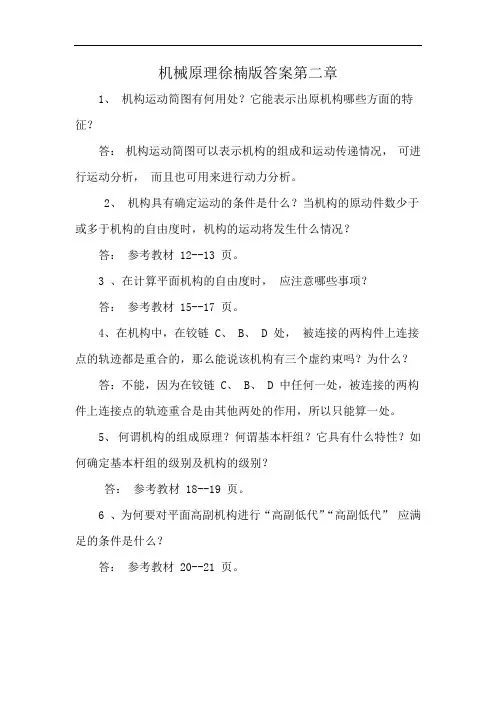 机械原理徐楠版答案第二章

1、 机构运动简图有何用处？它能表示出原机构哪些方面的特征？

答： 机构运动简图可以表示机构的组成和运动传递情况， 可进行运动分析， 而且也可用来进行动力分析。

2、 机构具有确定运动的条件是什么？当机构的原动件数少于或多于机构的自由度时，机构的运动将发生什么情况？

答： 参考教材 12--13 页。

3 、在计算平面机构的自由度时， 应注意哪些事项？

答： 参考教材 15--17 页。

4、在机构中，在铰链 C、 B、 D 处， 被连接的两构件上连接点的轨迹都是重合的，那么能说该机构有三个虚约束吗？为什么？

答：不能，因为在铰链 C、 B、 D 中任何一处，被连接的两构件上连接点的轨迹重合是由其他两处的作用，所以只能算一处。

5、 何谓机构的组成原理？何谓基本杆组？它具有什么特性？如何确定基本杆组的级别及机构的级别？

答： 参考教材 18--19 页。

6 、为何要对平面高副机构进行“高副低代”“高副低代” 应满足的条件是什么？

答： 参考教材 20--21 页。